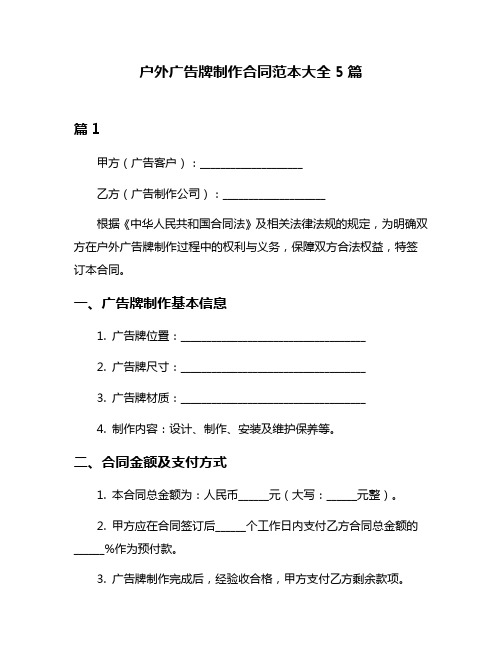 户外广告牌制作合同范本大全 5 篇

篇 1

甲方（广告客户）：____________________

乙方（广告制作公司）：____________________

根据《中华人民共和国合同法》及相关法律法规的规定，为明确双方在户外广告牌制作过程中的权利与义务，保障双方合法权益，特签订本合同。

一、广告牌制作基本信息

1. 广告牌位置：____________________________________

2. 广告牌尺寸：____________________________________

3. 广告牌材质：____________________________________

4. 制作内容：设计、制作、安装及维护保养等。

二、合同金额及支付方式

1. 本合同总金额为：人民币______元（大写：______元整）。

2. 甲方应在合同签订后______个工作日内支付乙方合同总金额的______%作为预付款。

3. 广告牌制作完成后，经验收合格，甲方支付乙方剩余款项。